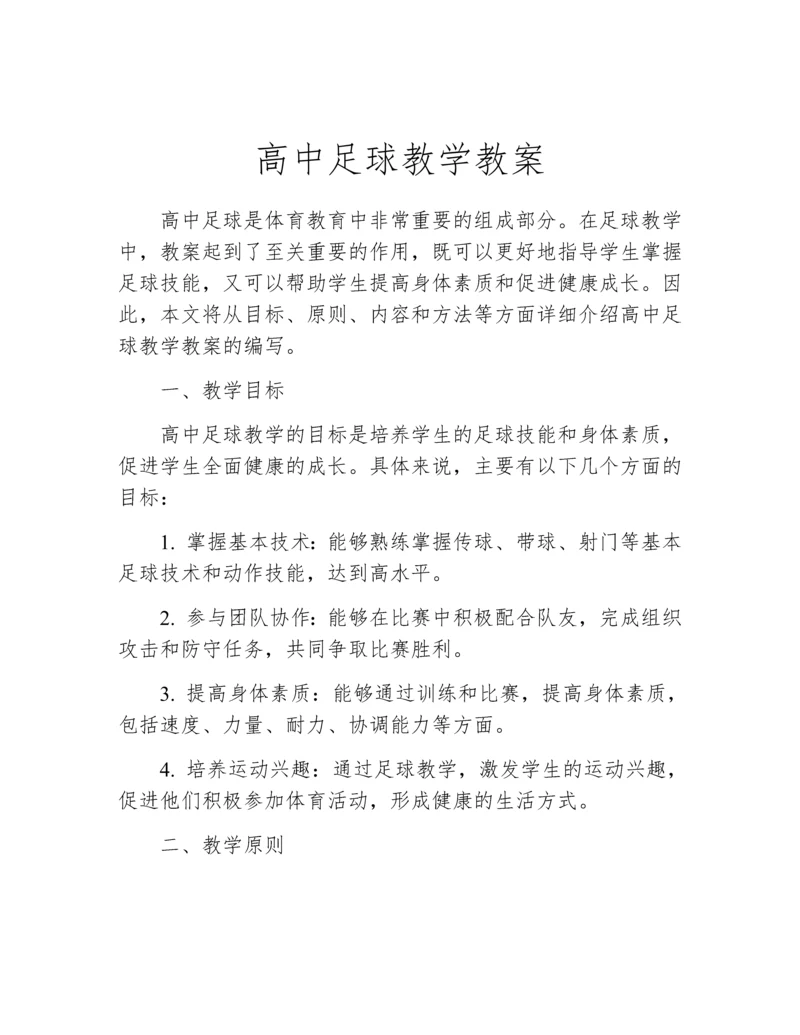 高中足球教学教案

高中足球是体育教育中非常重要的组成部分。在足球教学中，教案起到了至关重要的作用，既可以更好地指导学生掌握足球技能，又可以帮助学生提高身体素质和促进健康成长。因此，本文将从目标、原则、内容和方法等方面详细介绍高中足球教学教案的编写。

一、教学目标

高中足球教学的目标是培养学生的足球技能和身体素质，促进学生全面健康的成长。具体来说，主要有以下几个方面的目标：

1. 掌握基本技术：能够熟练掌握传球、带球、射门等基本足球技术和动作技能，达到高水平。

2. 参与团队协作：能够在比赛中积极配合队友，完成组织攻击和防守任务，共同争取比赛胜利。

3. 提高身体素质：能够通过训练和比赛，提高身体素质，包括速度、力量、耐力、协调能力等方面。

4. 培养运动兴趣：通过足球教学，激发学生的运动兴趣，促进他们积极参加体育活动，形成健康的生活方式。

二、教学原则